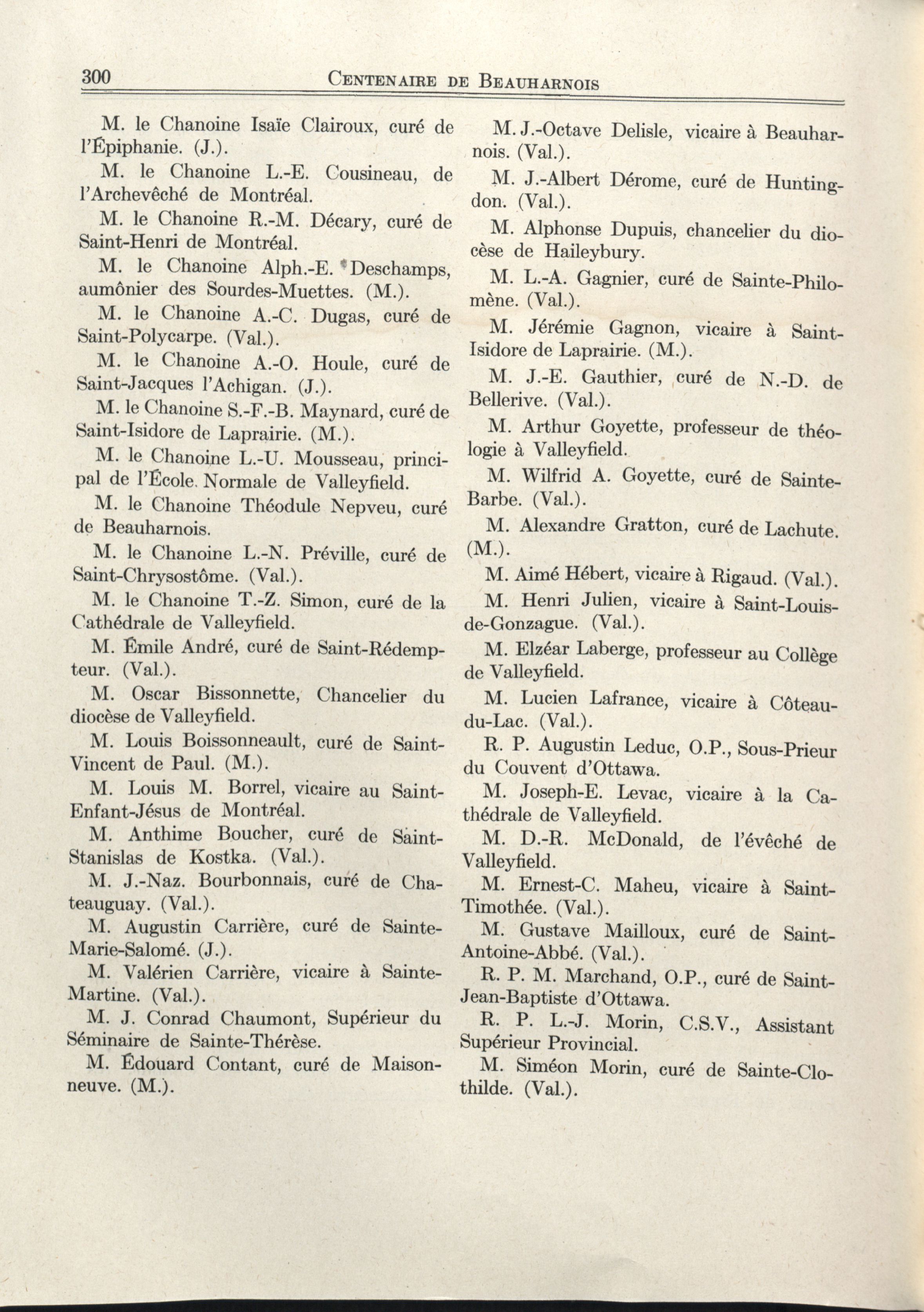 300 CENTENAIRE DE BEAUHARNOIS

M. le Chanoine Isaïe Clairoux, curé de l'Épiphanie. (J.).

M. le Chanoine L.-E. Cousineau, de l'Archevêché de Montréal.

M. le Chanoine R.-M. Décary, curé de Saint-Henri de Montréal.

M. le Chanoine Alph.-E. Deschamps, aumônier des Sourdes-Muettes. (M.).

M. le Chanoine A.-C. Dugas, curé de Saint-Polycarpe. (Val.).

M. le Chanoine A.-O. Houle, curé de Saint-Jacques l'Achigan. (J.).

M. le Chanoine S.-F.-B. Maynard, curé de Saint-Isidore de Laprairie. (M.).

M. le Chanoine L.-U. Mousseau, principal de l'École Normale de Valleyfield.

M. le Chanoine Théodule Nepveu, curé de Beauharnois.

M. le Chanoine L.-N. Préville, curé de Saint-Chrysostôme. (Val.).

M. le Chanoine T.-Z. Simon, curé de la Cathédrale de Valleyfield.

M. Émile André, curé de Saint-Rédempteur. (Val.).

M. Oscar Bissonnette, Chancelier du diocèse de Valleyfield.

M. Louis Boissonneault, curé de Saint-Vincent de Paul. (M.).

M. Louis M. Borrel, vicaire au Saint-Enfant-Jésus de Montréal.

M. Anthime Boucher, curé de Saint-Stanislas de Kostka. (Val.).

M. J.-Naz. Bourbonnais, curé de Chateauguay. (Val.).

M. Augustin Carrière, curé de Sainte-Marie-Salomé. (J.).

M. Valérien Carrière, vicaire à Sainte-Martine. (Val.).

M. J. Conrad Chaumont, Supérieur du Séminaire de Sainte-Thérèse.

M. Édouard Contant, curé de Maisonneuve. (M.).

M. J.-Octave Delisle, vicaire à Beauharnois. (Val.).

M. J.-Albert Dérome, curé de Huntingdon. (Val.).

M. Alphonse Dupuis, chancelier du diocèse de Haileybury.

M. L.-A. Gagnier, curé de Sainte-Philomène. (Val.).

M. Jérémie Gagnon, vicaire à Saint-Isidore de Laprairie. (M.).

M. J.-E. Gauthier, curé de N.-D. de Bellerive. (Val.).

M. Arthur Goyette, professeur de théologie à Valleyfield.

M. Wilfrid A. Goyette, curé de Sainte-Barbe. (Val.).

M. Alexandre Gratton, curé de Lachute. (M.).

M. Aimé Hébert, vicaire à Rigaud. (Val.).

M. Henri Julien, vicaire à Saint-Louis-de-Gonzague. (Val.).

M. Elzéar Laberge, professeur au Collège de Valleyfield.

M. Lucien Lafrance, vicaire à Côteau-du-Lac. (Val.).

R. P. Augustin Leduc, O.P., Sous-Prieur du Couvent d'Ottawa.

M. Joseph-E. Levac, vicaire à la Cathédrale de Valleyfield.

M. D.-R. McDonald, de l'évêché de Valleyfield.

M. Ernest-C. Maheu, vicaire à Saint-Timothée. (Val.).

M. Gustave Mailloux, curé de Saint-Antoine-Abbé. (Val.).

R. P. M. Marchand, O.P., curé de Saint-Jean-Baptiste d'Ottawa.

R. P. L.-J. Morin, C.S.V., Assistant Supérieur Provincial.

M. Siméon Morin, curé de Sainte-Clothilde. (Val.).